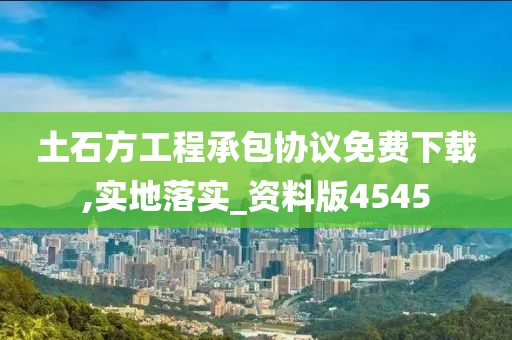 土石方工程承包协议免费下载,实地落实_资料版4545